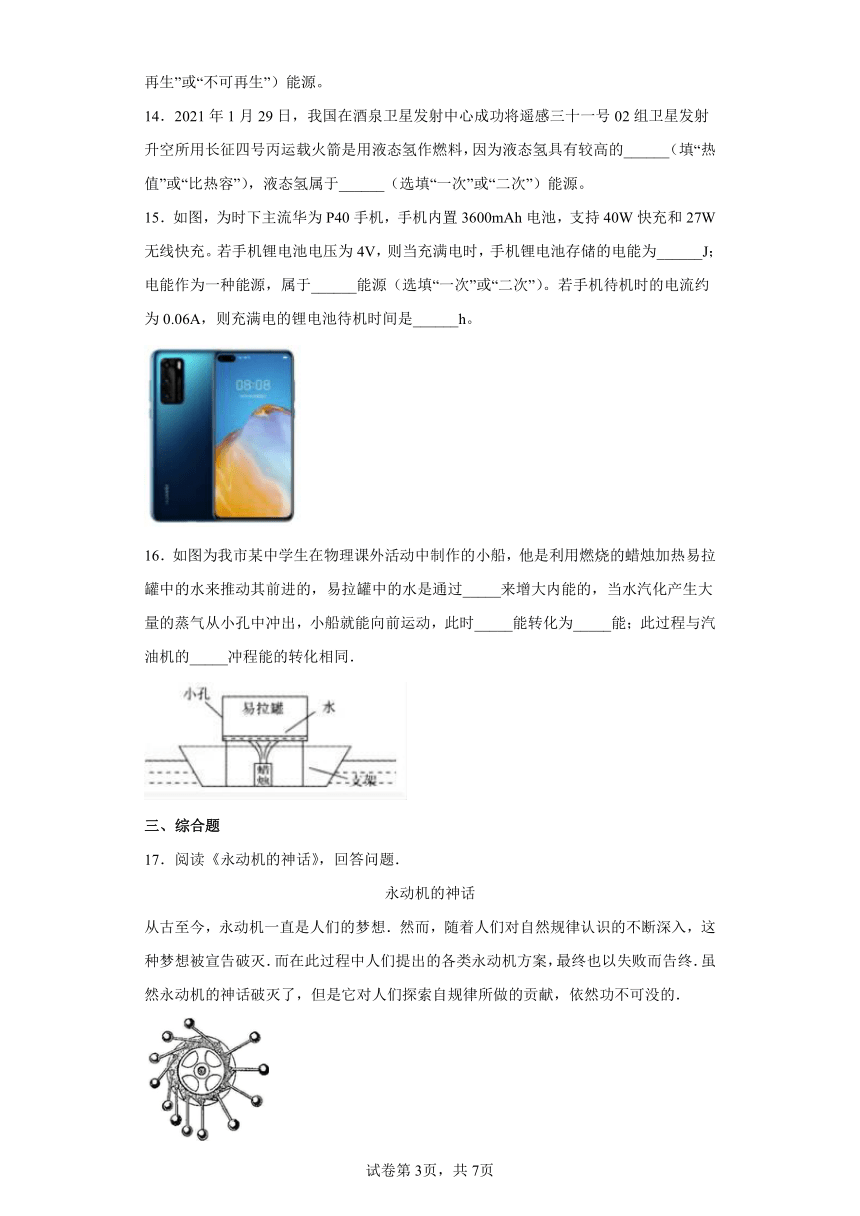 再生”或“不可再生”）能源。

14．2021 年 1 月 29 日，我国在酒泉卫星发射中心成功将遥感三十一号 02 组卫星发射升空所用长征四号丙运载火箭是用液态氢作燃料，因为液态氢具有较高的______（填“热值”或“比热容”），液态氢属于______（选填“一次”或“二次”）能源。

15．如图，为时下主流华为 P40 手机，手机内置 3600mAh 电池，支持 40W 快充和 27W 无线快充。若手机锂电池电压为 4V，则当充满电时，手机锂电池存储的电能为______J；电能作为一种能源，属于______能源（选填“一次”或“二次”）。若手机待机时的电流约为 0.06A，则充满电的锂电池待机时间是______h。

08:08

16．如图为我市某中学生在物理课外活动中制作的小船，他是利用燃烧的蜡烛加热易拉罐中的水来推动其前进的，易拉罐中的水是通过_____来增大内能的，当水汽化产生大量的蒸气从小孔中冲出，小船就能向前运动，此时_____能转化为_____能；此过程与汽油机的_____冲程能的转化相同．

小孔
易拉罐
水
蜡烛
支架

三、综合题

17．阅读《永动机的神话》，回答问题．

永动机的神话

从古至今，永动机一直是人们的梦想．然而，随着人们对自然规律认识的不断深入，这种梦想被宣告破灭．而在此过程中人们提出的各类永动机方案，最终也以失败而告终．虽然永动机的神话破灭了，但是它对人们探索自规律所做的贡献，依然功不可没的．

试卷第 3页，共 7页